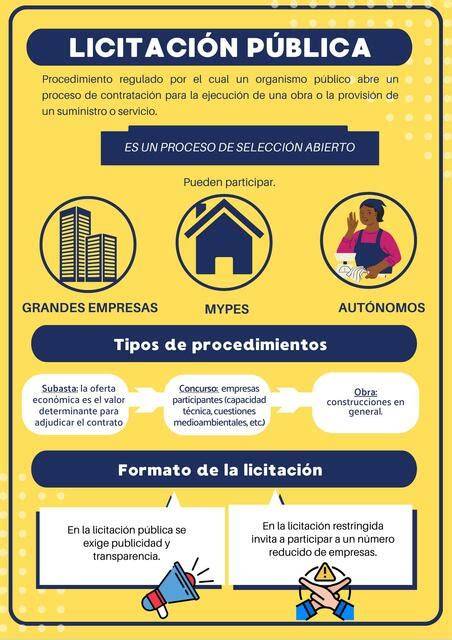 LICITACIÓN PÚBLICA

Procedimiento regulado por el cual un organismo público abre un proceso de contratación para la ejecución de una obra o la provisión de un suministro o servicio.

ES UN PROCESO DE SELECCIÓN ABIERTO

Pueden participar.

GRANDES EMPRESAS

MYPES

AUTÓNOMOS

Tipos de procedimientos

Subasta: la oferta económica es el valor determinante para adjudicar el contrato

Concurso: empresas participantes (capacidad técnica, cuestiones medioambientales, etc)

Obra: construcciones en general.

Formato de la licitación

En la licitación pública se exige publicidad y transparencia.

En la licitación restringida invita a participar a un número reducido de empresas.